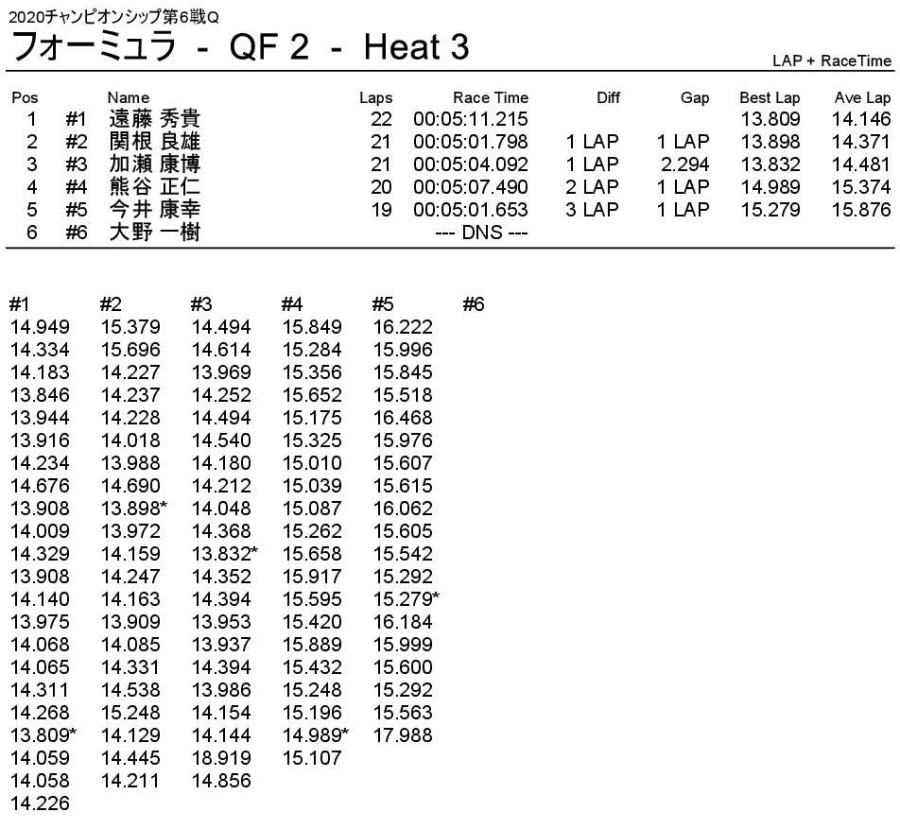 2020チャンピオンシップ第6戦Q

フォーミュラ - QF 2 - Heat 3

LAP + RaceTime

| Pos | | Name | Laps | Race Time | Diff | Gap | Best Lap | Ave Lap |
|---|---|---|---|---|---|---|---|---|
| 1 | #1 | 遠藤 秀貴 | 22 | 00:05:11.215 | | | 13.809 | 14.146 |
| 2 | #2 | 関根 良雄 | 21 | 00:05:01.798 | 1 LAP | 1 LAP | 13.898 | 14.371 |
| 3 | #3 | 加瀬 康博 | 21 | 00:05:04.092 | 1 LAP | 2.294 | 13.832 | 14.481 |
| 4 | #4 | 熊谷 正仁 | 20 | 00:05:07.490 | 2 LAP | 1 LAP | 14.989 | 15.374 |
| 5 | #5 | 今井 康幸 | 19 | 00:05:01.653 | 3 LAP | 1 LAP | 15.279 | 15.876 |
| 6 | #6 | 大野 一樹 | | --- DNS --- | | | | |

| #1 | #2 | #3 | #4 | #5 | #6 |
|---|---|---|---|---|---|
| 14.949 | 15.379 | 14.494 | 15.849 | 16.222 | |
| 14.334 | 15.696 | 14.614 | 15.284 | 15.996 | |
| 14.183 | 14.227 | 13.969 | 15.356 | 15.845 | |
| 13.846 | 14.237 | 14.252 | 15.652 | 15.518 | |
| 13.944 | 14.228 | 14.494 | 15.175 | 16.468 | |
| 13.916 | 14.018 | 14.540 | 15.325 | 15.976 | |
| 14.234 | 13.988 | 14.180 | 15.010 | 15.607 | |
| 14.676 | 14.690 | 14.212 | 15.039 | 15.615 | |
| 13.908 | 13.898* | 14.048 | 15.087 | 16.062 | |
| 14.009 | 13.972 | 14.368 | 15.262 | 15.605 | |
| 14.329 | 14.159 | 13.832* | 15.658 | 15.542 | |
| 13.908 | 14.247 | 14.352 | 15.917 | 15.292 | |
| 14.140 | 14.163 | 14.394 | 15.595 | 15.279* | |
| 13.975 | 13.909 | 13.953 | 15.420 | 16.184 | |
| 14.068 | 14.085 | 13.937 | 15.889 | 15.999 | |
| 14.065 | 14.331 | 14.394 | 15.432 | 15.600 | |
| 14.311 | 14.538 | 13.986 | 15.248 | 15.292 | |
| 14.268 | 15.248 | 14.154 | 15.196 | 15.563 | |
| 13.809* | 14.129 | 14.144 | 14.989* | 17.988 | |
| 14.059 | 14.445 | 18.919 | 15.107 | | |
| 14.058 | 14.211 | 14.856 | | | |
| 14.226 | | | | | |